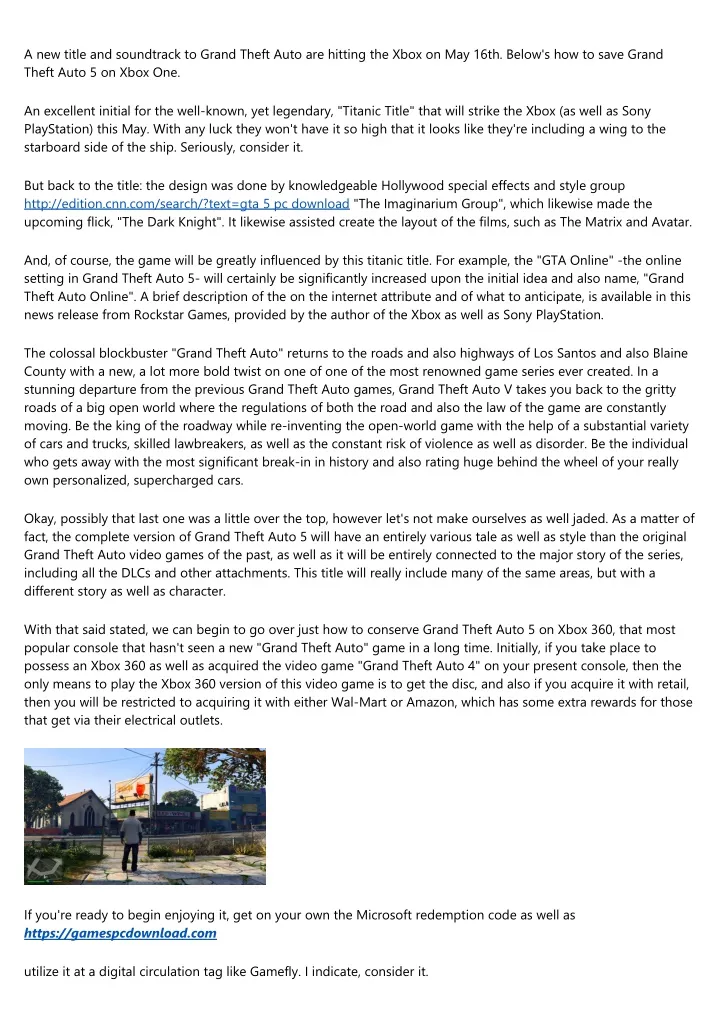 A new title and soundtrack to Grand Theft Auto are hitting the Xbox on May 16th. Below's how to save Grand Theft Auto 5 on Xbox One.

An excellent initial for the well-known, yet legendary, "Titanic Title" that will strike the Xbox (as well as Sony PlayStation) this May. With any luck they won't have it so high that it looks like they're including a wing to the starboard side of the ship. Seriously, consider it.

But back to the title: the design was done by knowledgeable Hollywood special effects and style group http://edition.cnn.com/search/?text=gta 5 pc download "The Imaginarium Group", which likewise made the upcoming flick, "The Dark Knight". It likewise assisted create the layout of the films, such as The Matrix and Avatar.

And, of course, the game will be greatly influenced by this titanic title. For example, the "GTA Online" -the online setting in Grand Theft Auto 5- will certainly be significantly increased upon the initial idea and also name, "Grand Theft Auto Online". A brief description of the on the internet attribute and of what to anticipate, is available in this news release from Rockstar Games, provided by the author of the Xbox as well as Sony PlayStation.

The colossal blockbuster "Grand Theft Auto" returns to the roads and also highways of Los Santos and also Blaine County with a new, a lot more bold twist on one of one of the most renowned game series ever created. In a stunning departure from the previous Grand Theft Auto games, Grand Theft Auto V takes you back to the gritty roads of a big open world where the regulations of both the road and also the law of the game are constantly moving. Be the king of the roadway while re-inventing the open-world game with the help of a substantial variety of cars and trucks, skilled lawbreakers, as well as the constant risk of violence as well as disorder. Be the individual who gets away with the most significant break-in in history and also rating huge behind the wheel of your really own personalized, supercharged cars.

Okay, possibly that last one was a little over the top, however let's not make ourselves as well jaded. As a matter of fact, the complete version of Grand Theft Auto 5 will have an entirely various tale as well as style than the original Grand Theft Auto video games of the past, as well as it will be entirely connected to the major story of the series, including all the DLCs and other attachments. This title will really include many of the same areas, but with a different story as well as character.

With that said stated, we can begin to go over just how to conserve Grand Theft Auto 5 on Xbox 360, that most popular console that hasn't seen a new "Grand Theft Auto" game in a long time. Initially, if you take place to possess an Xbox 360 as well as acquired the video game "Grand Theft Auto 4" on your present console, then the only means to play the Xbox 360 version of this video game is to get the disc, and also if you acquire it with retail, then you will be restricted to acquiring it with either Wal-Mart or Amazon, which has some extra rewards for those that get via their electrical outlets.

If you're ready to begin enjoying it, get on your own the Microsoft redemption code as well as https://gamespcdownload.com

utilize it at a digital circulation tag like Gamefly. I indicate, consider it.